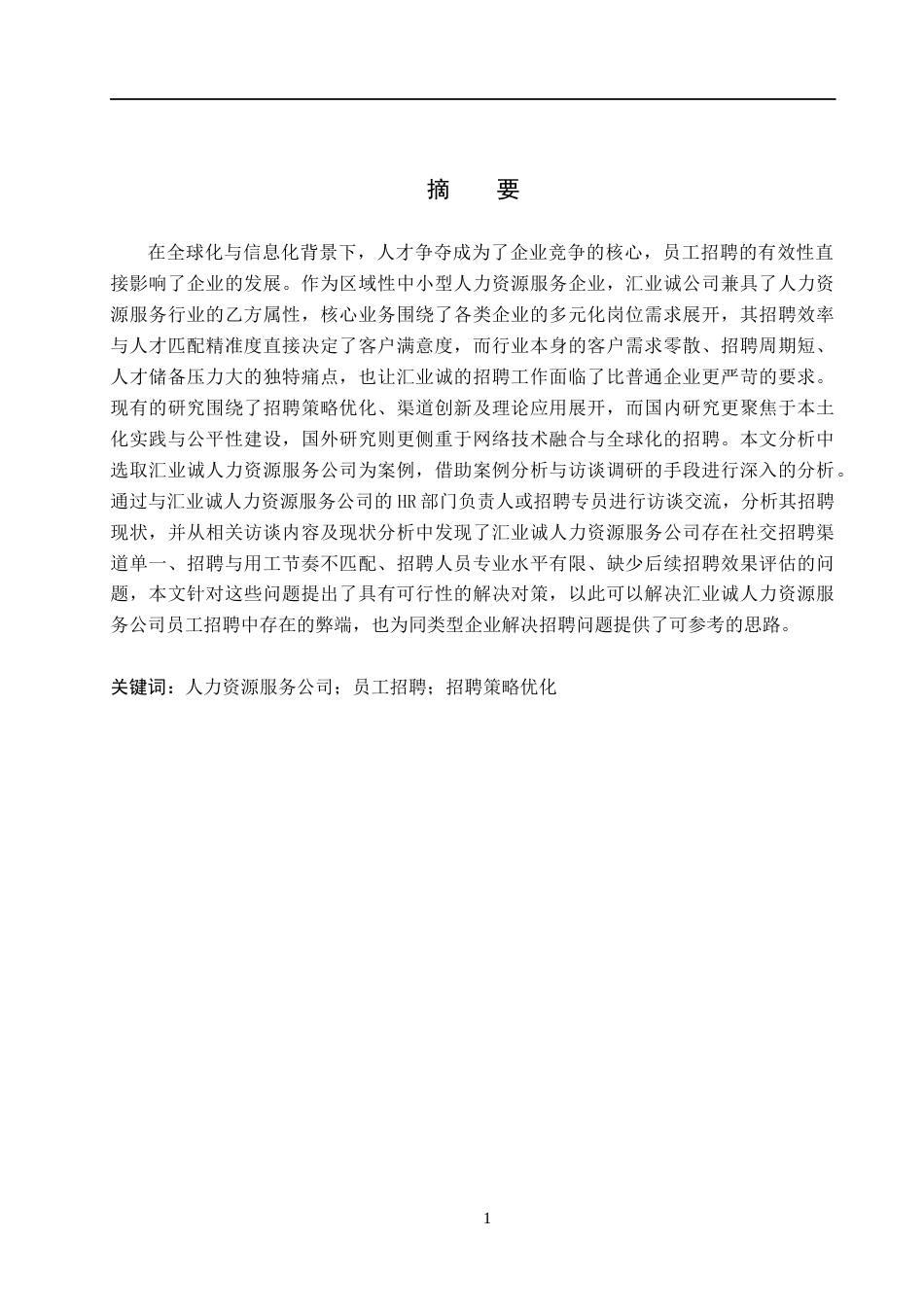 摘　要

在全球化与信息化背景下，人才争夺成为了企业竞争的核心，员工招聘的有效性直接影响了企业的发展。作为区域性中小型人力资源服务企业，汇业诚公司兼具了人力资源服务行业的乙方属性，核心业务围绕了各类企业的多元化岗位需求展开，其招聘效率与人才匹配精准度直接决定了客户满意度，而行业本身的客户需求零散、招聘周期短、人才储备压力大的独特痛点，也让汇业诚的招聘工作面临了比普通企业更严苛的要求。现有的研究围绕了招聘策略优化、渠道创新及理论应用展开，而国内研究更聚焦于本土化实践与公平性建设，国外研究则更侧重于网络技术融合与全球化的招聘。本文分析中选取汇业诚人力资源服务公司为案例，借助案例分析与访谈调研的手段进行深入的分析。通过与汇业诚人力资源服务公司的HR部门负责人或招聘专员进行访谈交流，分析其招聘现状，并从相关访谈内容及现状分析中发现了汇业诚人力资源服务公司存在社交招聘渠道单一、招聘与用工节奏不匹配、招聘人员专业水平有限、缺少后续招聘效果评估的问题，本文针对这些问题提出了具有可行性的解决对策，以此可以解决汇业诚人力资源服务公司员工招聘中存在的弊端，也为同类型企业解决招聘问题提供了可参考的思路。

关键词：人力资源服务公司；员工招聘；招聘策略优化

1